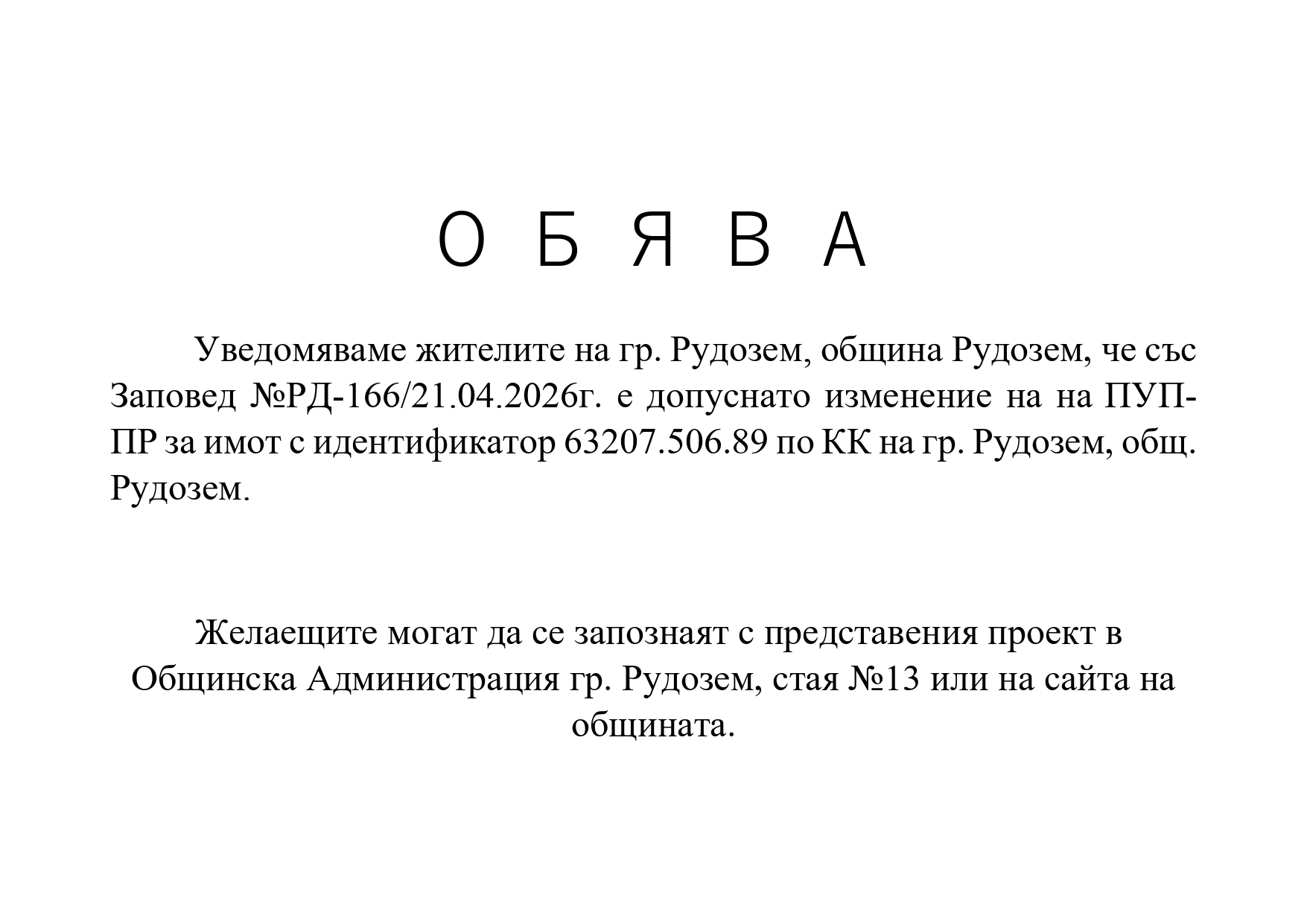 О Б Я В А

Уведомяваме жителите на гр. Рудозем, община Рудозем, че със Заповед №РД-166/21.04.2026г. е допуснато изменение на на ПУП-ПР за имот с идентификатор 63207.506.89 по КК на гр. Рудозем, общ. Рудозем.

Желаещите могат да се запознаят с представения проект в Общинска Администрация гр. Рудозем, стая №13 или на сайта на общината.